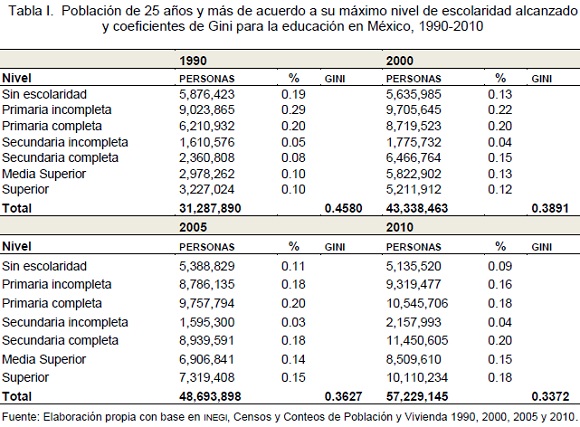 Tabla I. Población de 25 años y más de acuerdo a su máximo nivel de escolaridad alcanzado y coeficientes de Gini para la educación en México, 1990-2010

| | 1990 | | | 2000 | | |
|---|---|---|---|---|---|---|
| Nivel | PERSONAS | % | GINI | PERSONAS | % | GINI |
| Sin escolaridad | 5,876,423 | 0.19 | | 5,635,985 | 0.13 | |
| Primaria incompleta | 9,023,865 | 0.29 | | 9,705,645 | 0.22 | |
| Primaria completa | 6,210,932 | 0.20 | | 8,719,523 | 0.20 | |
| Secundaria incompleta | 1,610,576 | 0.05 | | 1,775,732 | 0.04 | |
| Secundaria completa | 2,360,808 | 0.08 | | 6,466,764 | 0.15 | |
| Media Superior | 2,978,262 | 0.10 | | 5,822,902 | 0.13 | |
| Superior | 3,227,024 | 0.10 | | 5,211,912 | 0.12 | |
| Total | 31,287,890 | | 0.4580 | 43,338,463 | | 0.3891 |
| | 2005 | | | 2010 | | |
| Nivel | PERSONAS | % | GINI | PERSONAS | % | GINI |
| Sin escolaridad | 5,388,829 | 0.11 | | 5,135,520 | 0.09 | |
| Primaria incompleta | 8,786,135 | 0.18 | | 9,319,477 | 0.16 | |
| Primaria completa | 9,757,794 | 0.20 | | 10,545,706 | 0.18 | |
| Secundaria incompleta | 1,595,300 | 0.03 | | 2,157,993 | 0.04 | |
| Secundaria completa | 8,939,591 | 0.18 | | 11,450,605 | 0.20 | |
| Media Superior | 6,906,841 | 0.14 | | 8,509,610 | 0.15 | |
| Superior | 7,319,408 | 0.15 | | 10,110,234 | 0.18 | |
| Total | 48,693,898 | | 0.3627 | 57,229,145 | | 0.3372 |

Fuente: Elaboración propia con base en INEGI, Censos y Conteos de Población y Vivienda 1990, 2000, 2005 y 2010.